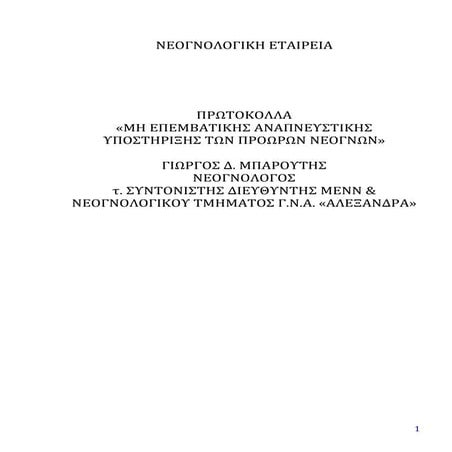 ΝΕΟΓΝΟΛΟΓΙΚΗ ΕΤΑΙΡΕΙΑ

ΠΡΩΤΟΚΟΛΛΑ
«ΜΗ ΕΠΕΜΒΑΤΙΚΗΣ ΑΝΑΠΝΕΥΣΤΙΚΗΣ ΥΠΟΣΤΗΡΙΞΗΣ ΤΩΝ ΠΡΟΩΡΩΝ ΝΕΟΓΝΩΝ»

ΓΙΩΡΓΟΣ Δ. ΜΠΑΡΟΥΤΗΣ
ΝΕΟΓΝΟΛΟΓΟΣ
τ. ΣΥΝΤΟΝΙΣΤΗΣ ΔΙΕΥΘΥΝΤΗΣ ΜΕΝΝ &
ΝΕΟΓΝΟΛΟΓΙΚΟΥ ΤΜΗΜΑΤΟΣ Γ.Ν.Α. «ΑΛΕΞΑΝΔΡΑ»

1